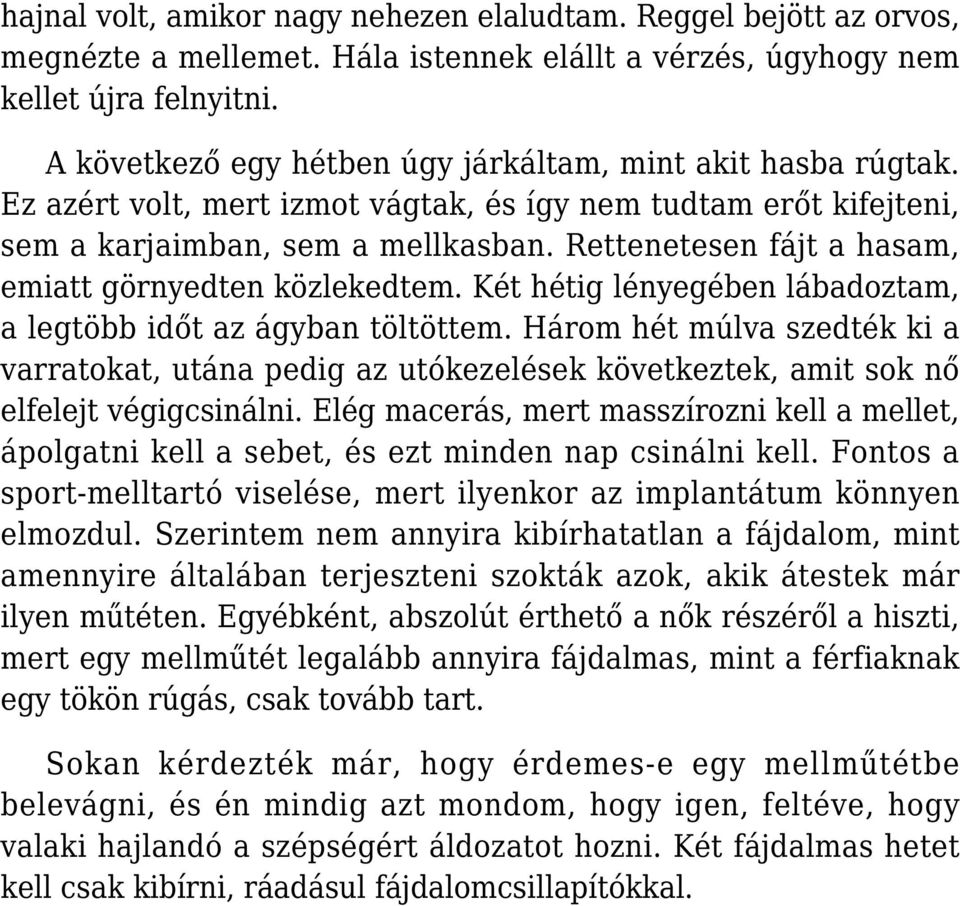 hajnal volt, amikor nagy nehezen elaludtam. Reggel bejött az orvos, megnézte a mellemet. Hála istennek elállt a vérzés, úgyhogy nem kellet újra felnyitni.

A következő egy hétben úgy járkáltam, mint akit hasba rúgtak. Ez azért volt, mert izmot vágtak, és így nem tudtam erőt kifejteni, sem a karjaimban, sem a mellkasban. Rettenetesen fájt a hasam, emiatt görnyedten közlekedtem. Két hétig lényegében lábadoztam, a legtöbb időt az ágyban töltöttem. Három hét múlva szedték ki a varratokat, utána pedig az utókezelések következtek, amit sok nő elfelejt végigcsinálni. Elég macerás, mert masszírozni kell a mellet, ápolgatni kell a sebet, és ezt minden nap csinálni kell. Fontos a sport-melltartó viselése, mert ilyenkor az implantátum könnyen elmozdul. Szerintem nem annyira kibírhatatlan a fájdalom, mint amennyire általában terjeszteni szokták azok, akik átestek már ilyen műtéten. Egyébként, abszolút érthető a nők részéről a hiszti, mert egy mellműtét legalább annyira fájdalmas, mint a férfiaknak egy tökön rúgás, csak tovább tart.

Sokan kérdezték már, hogy érdemes-e egy mellműtétbe belevágni, és én mindig azt mondom, hogy igen, feltéve, hogy valaki hajlandó a szépségért áldozatot hozni. Két fájdalmas hetet kell csak kibírni, ráadásul fájdalomcsillapítókkal.